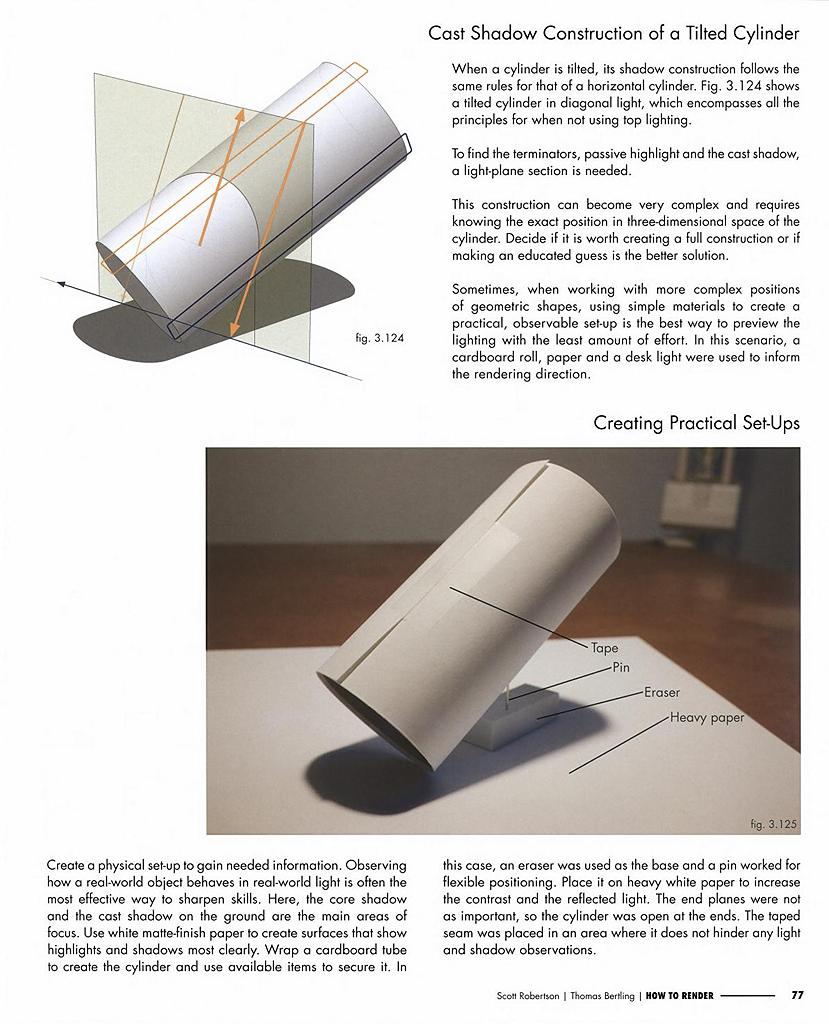 Cast Shadow Construction of a Tilted Cylinder

When a cylinder is tilted, its shadow construction follows the same rules for that of a horizontal cylinder. Fig. 3.124 shows a tilted cylinder in diagonal light, which encompasses all the principles for when not using top lighting.

To find the terminators, passive highlight and the cast shadow, a light-plane section is needed.

This construction can become very complex and requires knowing the exact position in three-dimensional space of the cylinder. Decide if it is worth creating a full construction or if making an educated guess is the better solution.

Sometimes, when working with more complex positions of geometric shapes, using simple materials to create a practical, observable set-up is the best way to preview the lighting with the least amount of effort. In this scenario, a cardboard roll, paper and a desk light were used to inform the rendering direction.

fig. 3.124

Creating Practical Set-Ups

Tape
Pin
Eraser
Heavy paper

fig. 3.125

Create a physical set-up to gain needed information. Observing how a real-world object behaves in real-world light is often the most effective way to sharpen skills. Here, the core shadow and the cast shadow on the ground are the main areas of focus. Use white matte-finish paper to create surfaces that show highlights and shadows most clearly. Wrap a cardboard tube to create the cylinder and use available items to secure it. In this case, an eraser was used as the base and a pin worked for flexible positioning. Place it on heavy white paper to increase the contrast and the reflected light. The end planes were not as important, so the cylinder was open at the ends. The taped seam was placed in an area where it does not hinder any light and shadow observations.

Scott Robertson | Thomas Bertling | HOW TO RENDER 77